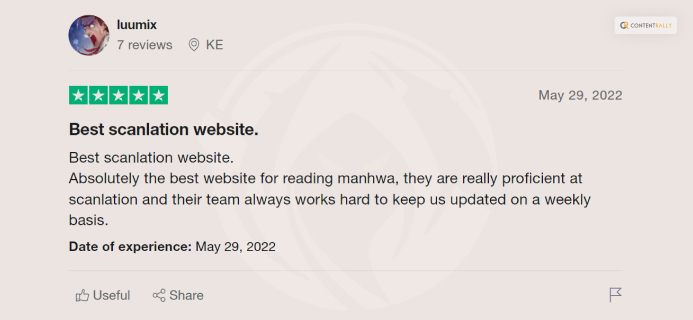 luumix
7 reviews KE

CONTENTRALLY

May 29, 2022

Best scanlation website.

Best scanlation website.
Absolutely the best website for reading manhwa, they are really proficient at scanlation and their team always works hard to keep us updated on a weekly basis.

Date of experience: May 29, 2022

Useful Share